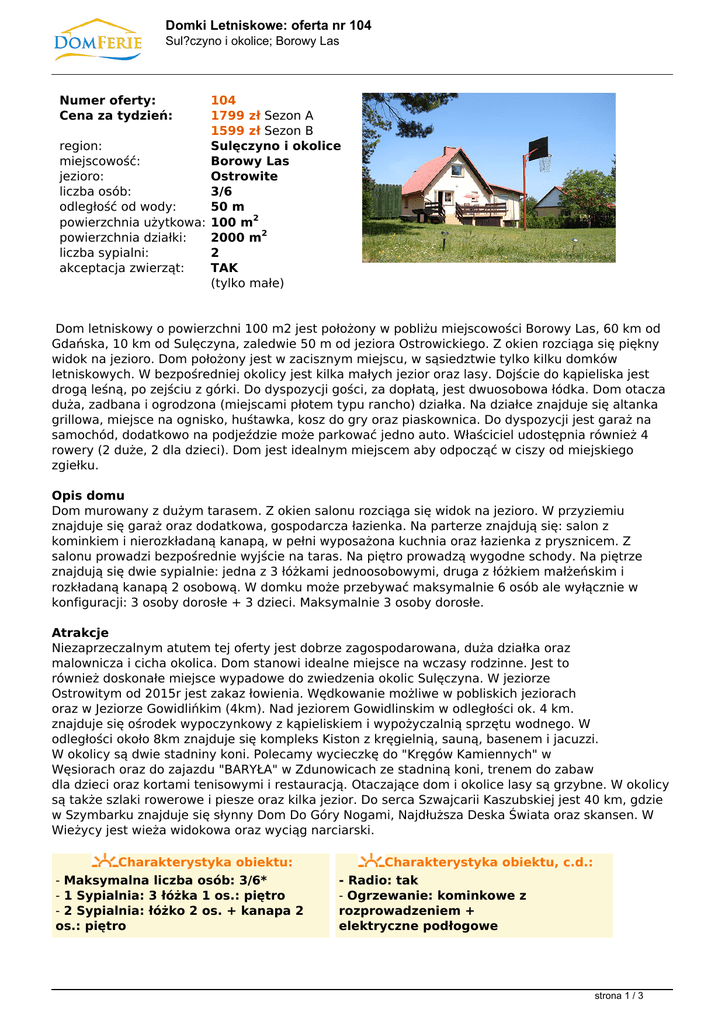 DOMFERIE

Domki Letniskowe: oferta nr 104
Sul?czyno i okolice; Borowy Las

| | |
|---|---|
| Numer oferty: | 104 |
| Cena za tydzień: | 1799 zł Sezon A |
| | 1599 zł Sezon B |
| region: | Sulęczyno i okolice |
| miejscowość: | Borowy Las |
| jezioro: | Ostrowite |
| liczba osób: | 3/6 |
| odległość od wody: | 50 m |
| powierzchnia użytkowa: | 100 m$^2$ |
| powierzchnia działki: | 2000 m$^2$ |
| liczba sypialni: | 2 |
| akceptacja zwierząt: | TAK (tylko małe) |

Dom letniskowy o powierzchni 100 m2 jest położony w pobliżu miejscowości Borowy Las, 60 km od Gdańska, 10 km od Sulęczyna, zaledwie 50 m od jeziora Ostrowickiego. Z okien rozciąga się piękny widok na jezioro. Dom położony jest w zacisznym miejscu, w sąsiedztwie tylko kilku domków letniskowych. W bezpośredniej okolicy jest kilka małych jezior oraz lasy. Dojście do kąpieliska jest drogą leśną, po zejściu z górki. Do dyspozycji gości, za dopłatą, jest dwuosobowa łódka. Dom otacza duża, zadbana i ogrodzona (miejscami płotem typu rancho) działka. Na działce znajduje się altanka grillowa, miejsce na ognisko, huśtawka, kosz do gry oraz piaskownica. Do dyspozycji jest garaż na samochód, dodatkowo na podjeździe może parkować jedno auto. Właściciel udostępnia również 4 rowery (2 duże, 2 dla dzieci). Dom jest idealnym miejscem aby odpocząć w ciszy od miejskiego zgiełku.

Opis domu
Dom murowany z dużym tarasem. Z okien salonu rozciąga się widok na jezioro. W przyziemiu znajduje się garaż oraz dodatkowa, gospodarcza łazienka. Na parterze znajdują się: salon z kominkiem i nierozkładaną kanapą, w pełni wyposażona kuchnia oraz łazienka z prysznicem. Z salonu prowadzi bezpośrednie wyjście na taras. Na piętro prowadzą wygodne schody. Na piętrze znajdują się dwie sypialnie: jedna z 3 łóżkami jednoosobowymi, druga z łóżkiem małżeńskim i rozkładaną kanapą 2 osobową. W domku może przebywać maksymalnie 6 osób ale wyłącznie w konfiguracji: 3 osoby dorosłe + 3 dzieci. Maksymalnie 3 osoby dorosłe.

Atrakcje
Niezaprzeczalnym atutem tej oferty jest dobrze zagospodarowana, duża działka oraz malownicza i cicha okolica. Dom stanowi idealne miejsce na wczasy rodzinne. Jest to również doskonałe miejsce wypadowe do zwiedzenia okolic Sulęczyna. W jeziorze Ostrowitym od 2015r jest zakaz łowienia. Wędkowanie możliwe w pobliskich jeziorach oraz w Jeziorze Gowidlińkim (4km). Nad jeziorem Gowidlinskim w odległości ok. 4 km. znajduje się ośrodek wypoczynkowy z kąpieliskiem i wypożyczalnią sprzętu wodnego. W odległości około 8km znajduje się kompleks Kiston z kręgielnią, sauną, basenem i jacuzzi. W okolicy są dwie stadniny koni. Polecamy wycieczkę do "Kręgów Kamiennych" w Węsiorach oraz do zajazdu "BARYŁA" w Zdunowicach ze stadniną koni, trenem do zabaw dla dzieci oraz kortami tenisowymi i restauracją. Otaczające dom i okolice lasy są grzybne. W okolicy są także szlaki rowerowe i piesze oraz kilka jezior. Do serca Szwajcarii Kaszubskiej jest 40 km, gdzie w Szymbarku znajduje się słynny Dom Do Góry Nogami, Najdłuższa Deska Świata oraz skansen. W Wieżycy jest wieża widokowa oraz wyciąg narciarski.

Charakterystyka obiektu:
- Maksymalna liczba osób: 3/6*
- 1 Sypialnia: 3 łóżka 1 os.: piętro
- 2 Sypialnia: łóżko 2 os. + kanapa 2 os.: piętro

Charakterystyka obiektu, c.d.:
- Radio: tak
- Ogrzewanie: kominkowe z rozprowadzeniem + elektryczne podłogowe

strona 1 / 3